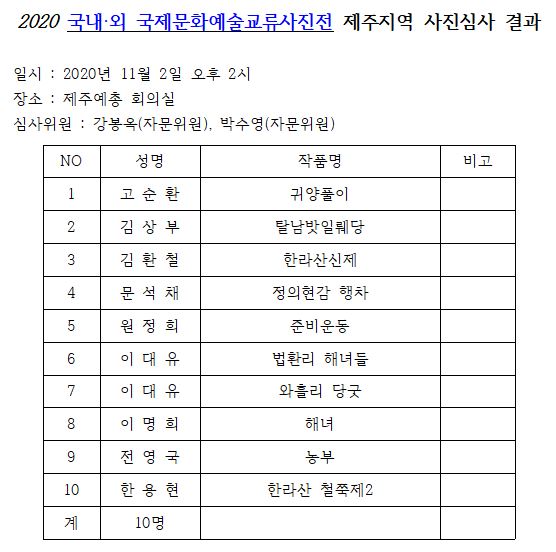 2020 국내·외 국제문화예술교류사진전 제주지역 사진심사 결과

일시 : 2020년 11월 2일 오후 2시
장소 : 제주예총 회의실
심사위원 : 강봉옥(자문위원), 박수영(자문위원)

| NO | 성명 | 작품명 | 비고 |
|---|---|---|---|
| 1 | 고 순 환 | 귀양풀이 | |
| 2 | 김 상 부 | 탈남밧일뤠당 | |
| 3 | 김 환 철 | 한라산신제 | |
| 4 | 문 석 채 | 정의현감 행차 | |
| 5 | 원 정 희 | 준비운동 | |
| 6 | 이 대 유 | 법환리 해녀들 | |
| 7 | 이 대 유 | 와흘리 당굿 | |
| 8 | 이 명 희 | 해녀 | |
| 9 | 전 영 국 | 농부 | |
| 10 | 한 용 현 | 한라산 철쭉제2 | |
| 계 | 10명 | | |